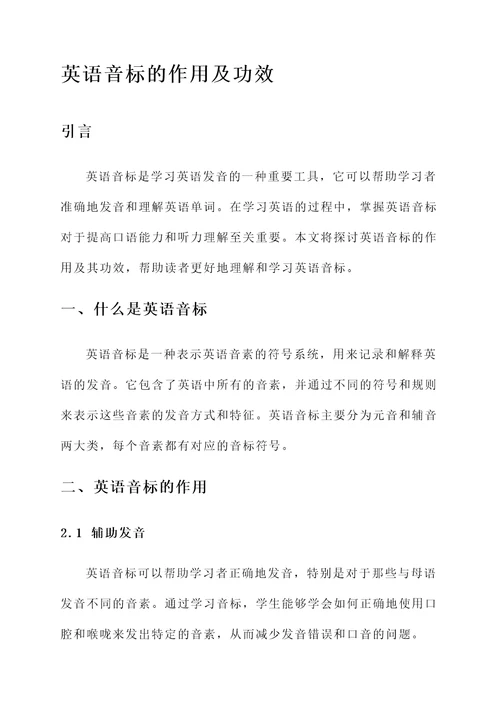 英语音标的作用及功效

引言

英语音标是学习英语发音的一种重要工具，它可以帮助学习者准确地发音和理解英语单词。在学习英语的过程中，掌握英语音标对于提高口语能力和听力理解至关重要。本文将探讨英语音标的作用及其功效，帮助读者更好地理解和学习英语音标。

一、什么是英语音标

英语音标是一种表示英语音素的符号系统，用来记录和解释英语的发音。它包含了英语中所有的音素，并通过不同的符号和规则来表示这些音素的发音方式和特征。英语音标主要分为元音和辅音两大类，每个音素都有对应的音标符号。

二、英语音标的作用

2.1 辅助发音

英语音标可以帮助学习者正确地发音，特别是对于那些与母语发音不同的音素。通过学习音标，学生能够学会如何正确地使用口腔和喉咙来发出特定的音素，从而减少发音错误和口音的问题。